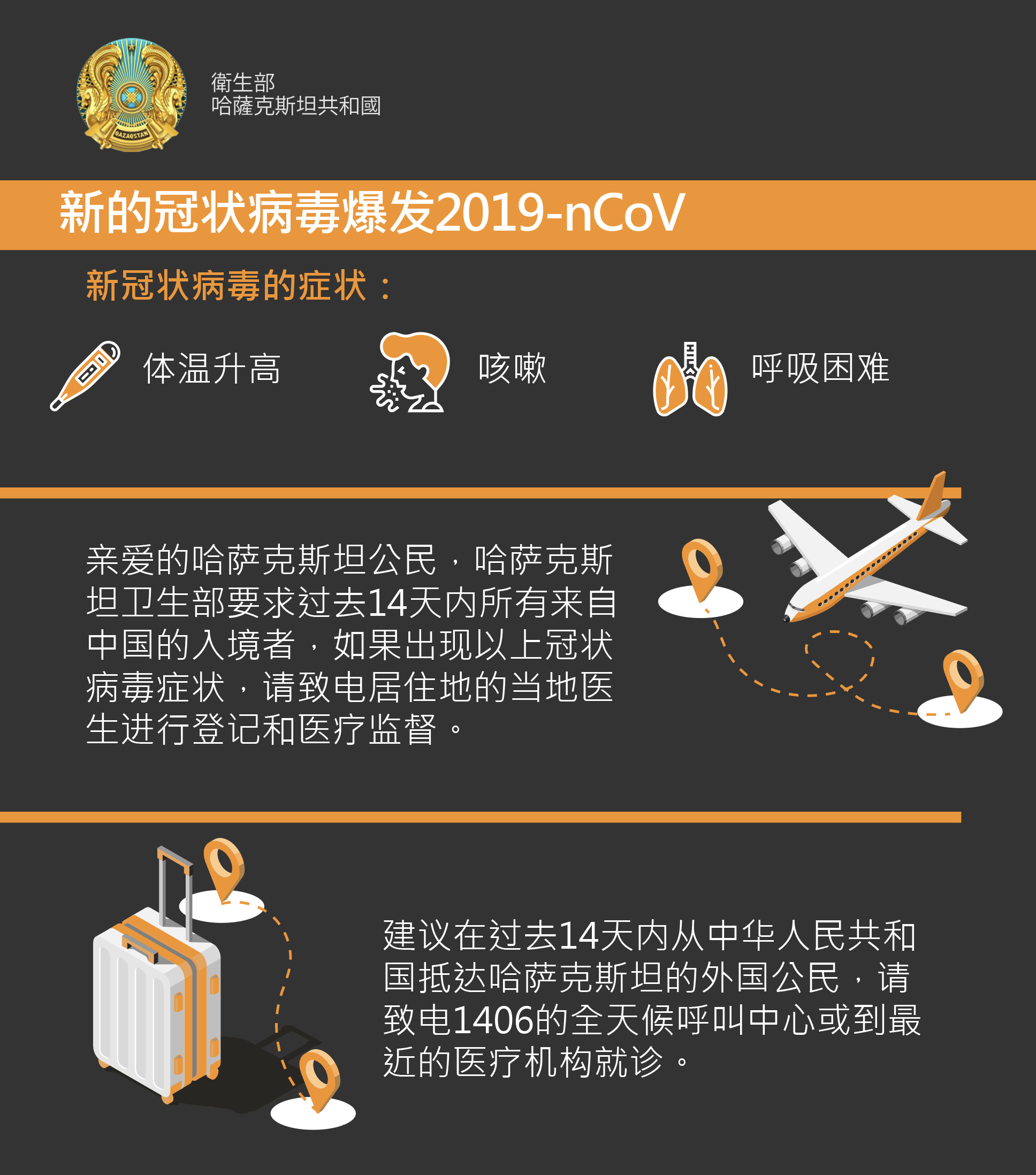 QAZAQSTAN

衛生部
哈薩克斯坦共和國

新的冠状病毒爆发2019-nCoV

新冠状病毒的症状：

体温升高

咳嗽

呼吸困难

亲爱的哈萨克斯坦公民，哈萨克斯坦卫生部要求过去14天内所有来自中国的入境者，如果出现以上冠状病毒症状，请致电居住地的当地医生进行登记和医疗监督。

建议在过去14天内从中华人民共和国抵达哈萨克斯坦的外国公民，请致电1406的全天候呼叫中心或到最近的医疗机构就诊。